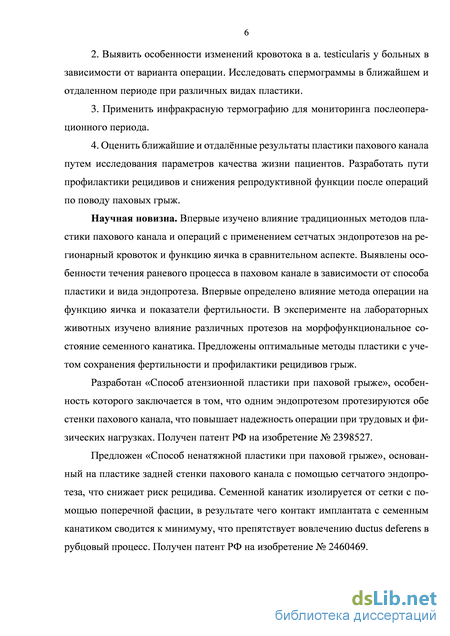 6

2. Выявить особенности изменений кровотока в a. testicularis у больных в зависимости от варианта операции. Исследовать спермограммы в ближайшем и отдаленном периоде при различных видах пластики.

3. Применить инфракрасную термографию для мониторинга послеоперационного периода.

4. Оценить ближайшие и отдалённые результаты пластики пахового канала путем исследования параметров качества жизни пациентов. Разработать пути профилактики рецидивов и снижения репродуктивной функции после операций по поводу паховых грыж.

Научная новизна. Впервые изучено влияние традиционных методов пластики пахового канала и операций с применением сетчатых эндопротезов на регионарный кровоток и функцию яичка в сравнительном аспекте. Выявлены особенности течения раневого процесса в паховом канале в зависимости от способа пластики и вида эндопротеза. Впервые определено влияние метода операции на функцию яичка и показатели фертильности. В эксперименте на лабораторных животных изучено влияние различных протезов на морфофункциональное состояние семенного канатика. Предложены оптимальные методы пластики с учетом сохранения фертильности и профилактики рецидивов грыж.

Разработан «Способ атензионной пластики при паховой грыже», особенность которого заключается в том, что одним эндопротезом протезируются обе стенки пахового канала, что повышает надежность операции при трудовых и физических нагрузках. Получен патент РФ на изобретение № 2398527.

Предложен «Способ ненатяжной пластики при паховой грыже», основанный на пластике задней стенки пахового канала с помощью сетчатого эндопротеза, что снижает риск рецидива. Семенной канатик изолируется от сетки с помощью поперечной фасции, в результате чего контакт имплантата с семенным канатиком сводится к минимуму, что препятствует вовлечению ductus deferens в рубцовый процесс. Получен патент РФ на изобретение № 2460469.

dsLib.net
библиотека диссертаций